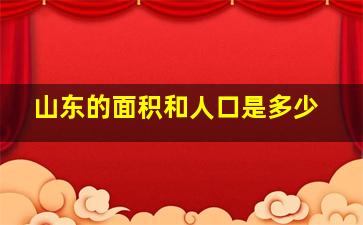 山东的面积和人口是多少